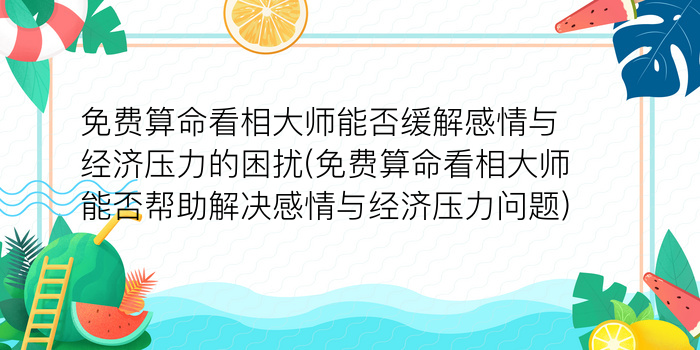 免费算命看相大师能否缓解感情与经济压力的困扰(免费算命看相大师能否帮助解决感情与经济压力问题)